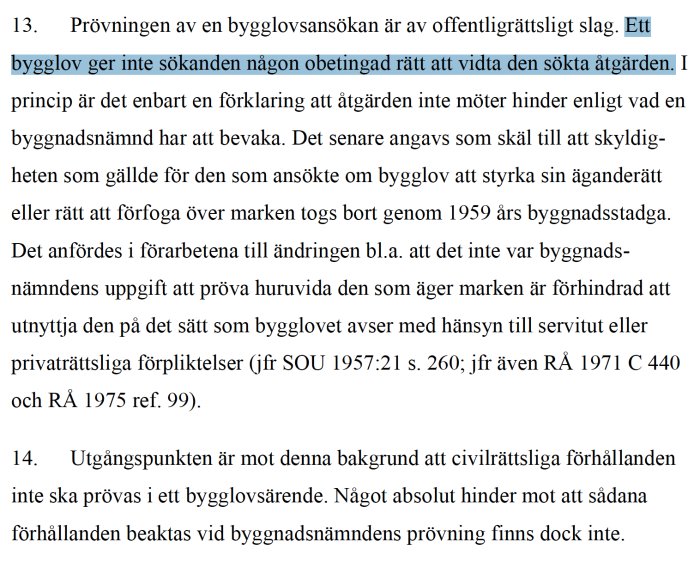 13. Prövningen av en bygglovsansökan är av offentligrättsligt slag. Ett bygglov ger inte sökanden någon obetingad rätt att vidta den sökta åtgärden. I princip är det enbart en förklaring att åtgärden inte möter hinder enligt vad en byggnadsnämnd har att bevaka. Det senare angavs som skäl till att skyldigheten som gällde för den som ansökte om bygglov att styrka sin äganderätt eller rätt att förfoga över marken togs bort genom 1959 års byggnadsstadga. Det anfördes i förarbetena till ändringen bl.a. att det inte var byggnadsnämndens uppgift att pröva huruvida den som äger marken är förhindrad att utnyttja den på det sätt som bygglovet avser med hänsyn till servitut eller privaträttsliga förpliktelser (jfr SOU 1957:21 s. 260; jfr även RÅ 1971 C 440 och RÅ 1975 ref. 99).

14. Utgångspunkten är mot denna bakgrund att civilrättsliga förhållanden inte ska prövas i ett bygglovsärende. Något absolut hinder mot att sådana förhållanden beaktas vid byggnadsnämndens prövning finns dock inte.